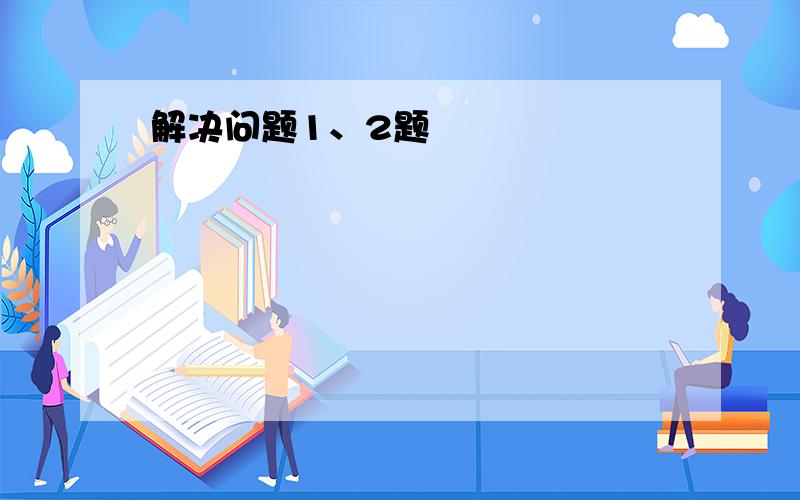 解决问题1、2题